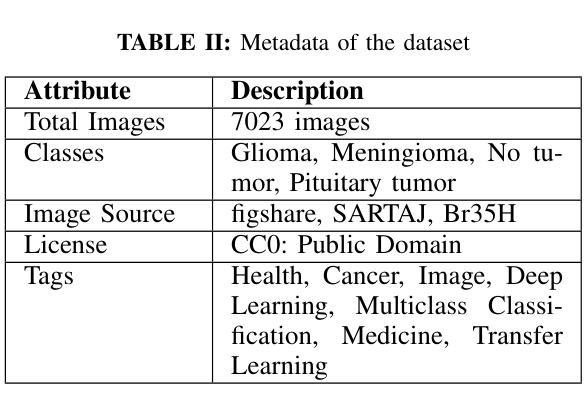 TABLE II: Metadata of the dataset

| Attribute | Description |
|---|---|
| Total Images | 7023 images |
| Classes | Glioma, Meningioma, No tumor, Pituitary tumor |
| Image Source | figshare, SARTAJ, Br35H |
| License | CC0: Public Domain |
| Tags | Health, Cancer, Image, Deep Learning, Multiclass Classification, Medicine, Transfer Learning |